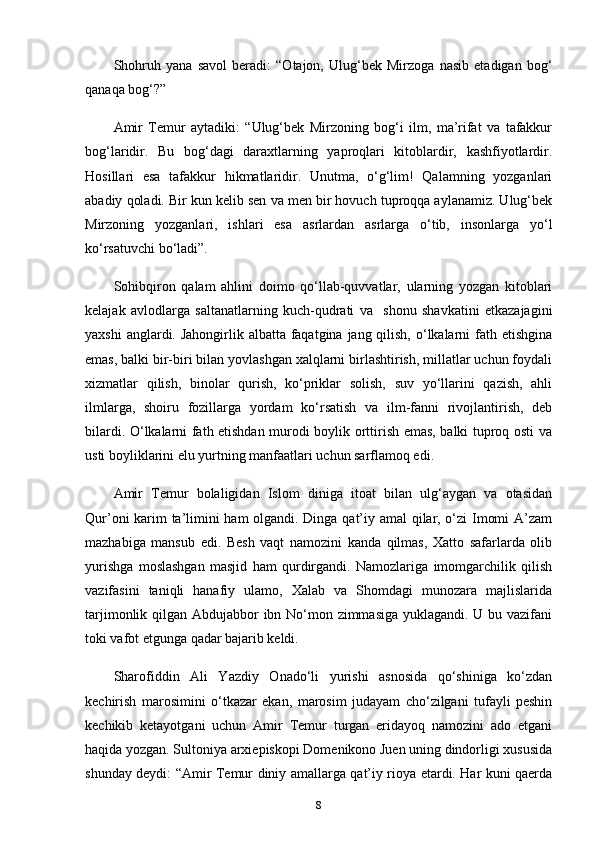 Shohruh yana savol beradi: “Otajon, Ulug‘bek Mirzoga nasib etadigan bog‘ qanaqa bog‘?”

Amir Temur aytadiki: “Ulug‘bek Mirzoning bog‘i ilm, ma’rifat va tafakkur bog‘laridir. Bu bog‘dagi daraxtlarning yaproqlari kitoblardir, kashfiyotlardir. Hosillari esa tafakkur hikmatlaridir. Unutma, o‘g‘lim! Qalamning yozganlari abadiy qoladi. Bir kun kelib sen va men bir hovuch tuproqqa aylanamiz. Ulug‘bek Mirzoning yozganlari, ishlari esa asrlardan asrlarga o‘tib, insonlarga yo‘l ko‘rsatuvchi bo‘ladi”.

Sohibqiron qalam ahlini doimo qo‘llab-quvvatlar, ularning yozgan kitoblari kelajak avlodlarga saltanatlarning kuch-qudrati va shonu shavkatini etkazajagini yaxshi anglardi. Jahongirlik albatta faqatgina jang qilish, o‘lkalarni fath etishgina emas, balki bir-biri bilan yovlashgan xalqlarni birlashtirish, millatlar uchun foydali xizmatlar qilish, binolar qurish, ko‘priklar solish, suv yo‘llarini qazish, ahli ilmlarga, shoiru fozillarga yordam ko‘rsatish va ilm-fanni rivojlantirish, deb bilardi. O‘lkalarni fath etishdan murodi boylik orttirish emas, balki tuproq osti va usti boyliklarini elu yurtning manfaatlari uchun sarflamoq edi.

Amir Temur bolaligidan Islom diniga itoat bilan ulg‘aygan va otasidan Qur’oni karim ta’limini ham olgandi. Dinga qat’iy amal qilar, o‘zi Imomi A’zam mazhabiga mansub edi. Besh vaqt namozini kanda qilmas, Xatto safarlarda olib yurishga moslashgan masjid ham qurdirgandi. Namozlariga imomgarchilik qilish vazifasini taniqli hanafiy ulamo, Xalab va Shomdagi munozara majlislarida tarjimonlik qilgan Abdujabbor ibn No‘mon zimmasiga yuklagandi. U bu vazifani toki vafot etgunga qadar bajarib keldi.

Sharofiddin Ali Yazdiy Onado‘li yurishi asnosida qo‘shiniga ko‘zdan kechirish marosimini o‘tkazar ekan, marosim judayam cho‘zilgani tufayli peshin kechikib ketayotgani uchun Amir Temur turgan eridayoq namozini ado etgani haqida yozgan. Sultoniya arxiepiskopi Domenikono Juen uning dindorligi xususida shunday deydi: “Amir Temur diniy amallarga qat’iy rioya etardi. Har kuni qaerda

8